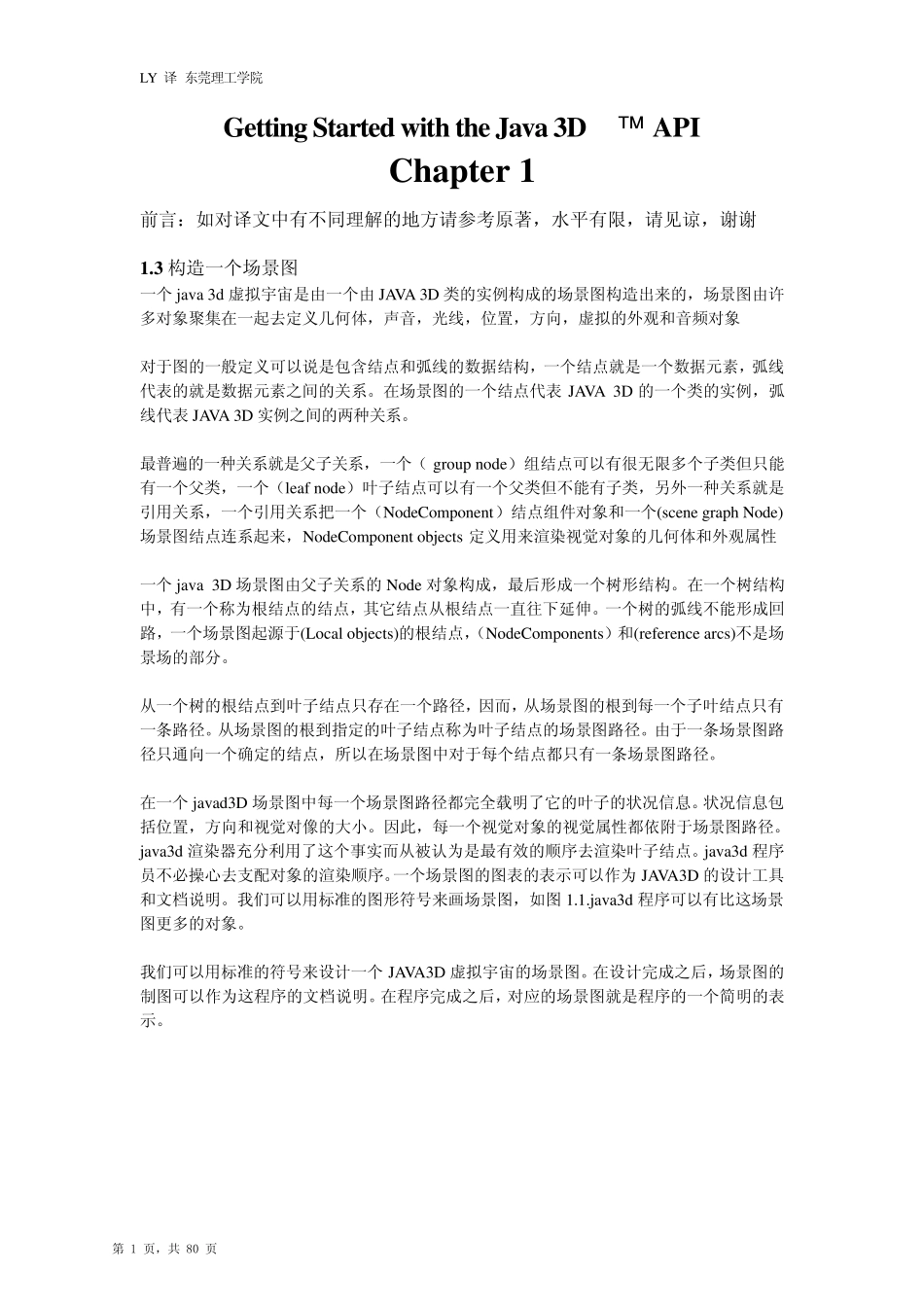 LY 译 东莞理工学院

Getting Started with the Java 3D ™ API

Chapter 1

前言：如对译文中有不同理解的地方请参考原著，水平有限，请见谅，谢谢

1.3 构造一个场景图

一个 java 3d 虚拟宇宙是由一个由 JAVA 3D 类的实例构成的场景图构造出来的，场景图由许多对象聚集在一起去定义几何体，声音，光线，位置，方向，虚拟的外观和音频对象

对于图的一般定义可以说是包含结点和弧线的数据结构，一个结点就是一个数据元素，弧线代表的就是数据元素之间的关系。在场景图的一个结点代表 JAVA 3D 的一个类的实例，弧线代表 JAVA 3D 实例之间的两种关系。

最普遍的一种关系就是父子关系，一个（ group node）组结点可以有很无限多个子类但只能有一个父类，一个（leaf node）叶子结点可以有一个父类但不能有子类，另外一种关系就是引用关系，一个引用关系把一个（NodeComponent）结点组件对象和一个(scene graph Node)场景图结点连系起来，NodeComponent objects 定义用来渲染视觉对象的几何体和外观属性

一个 java 3D 场景图由父子关系的 Node 对象构成，最后形成一个树形结构。在一个树结构中，有一个称为根结点的结点，其它结点从根结点一直往下延伸。一个树的弧线不能形成回路，一个场景图起源于(Local objects)的根结点，（NodeComponents）和(reference arcs)不是场景场的部分。

从一个树的根结点到叶子结点只存在一个路径，因而，从场景图的根到每一个子叶结点只有一条路径。从场景图的根到指定的叶子结点称为叶子结点的场景图路径。由于一条场景图路径只通向一个确定的结点，所以在场景图中对于每个结点都只有一条场景图路径。

在一个 javad3D 场景图中每一个场景图路径都完全载明了它的叶子的状况信息。状况信息包括位置，方向和视觉对像的大小。因此，每一个视觉对象的视觉属性都依附于场景图路径。java3d 渲染器充分利用了这个事实而从被认为是最有效的顺序去渲染叶子结点。java3d 程序员不必操心去支配对象的渲染顺序。一个场景图的图表的表示可以作为 JAVA3D 的设计工具和文档说明。我们可以用标准的图形符号来画场景图，如图 1.1.java3d 程序可以有比这场景图更多的对象。

我们可以用标准的符号来设计一个 JAVA3D 虚拟宇宙的场景图。在设计完成之后，场景图的制图可以作为这程序的文档说明。在程序完成之后，对应的场景图就是程序的一个简明的表示。

第 1 页，共 80 页